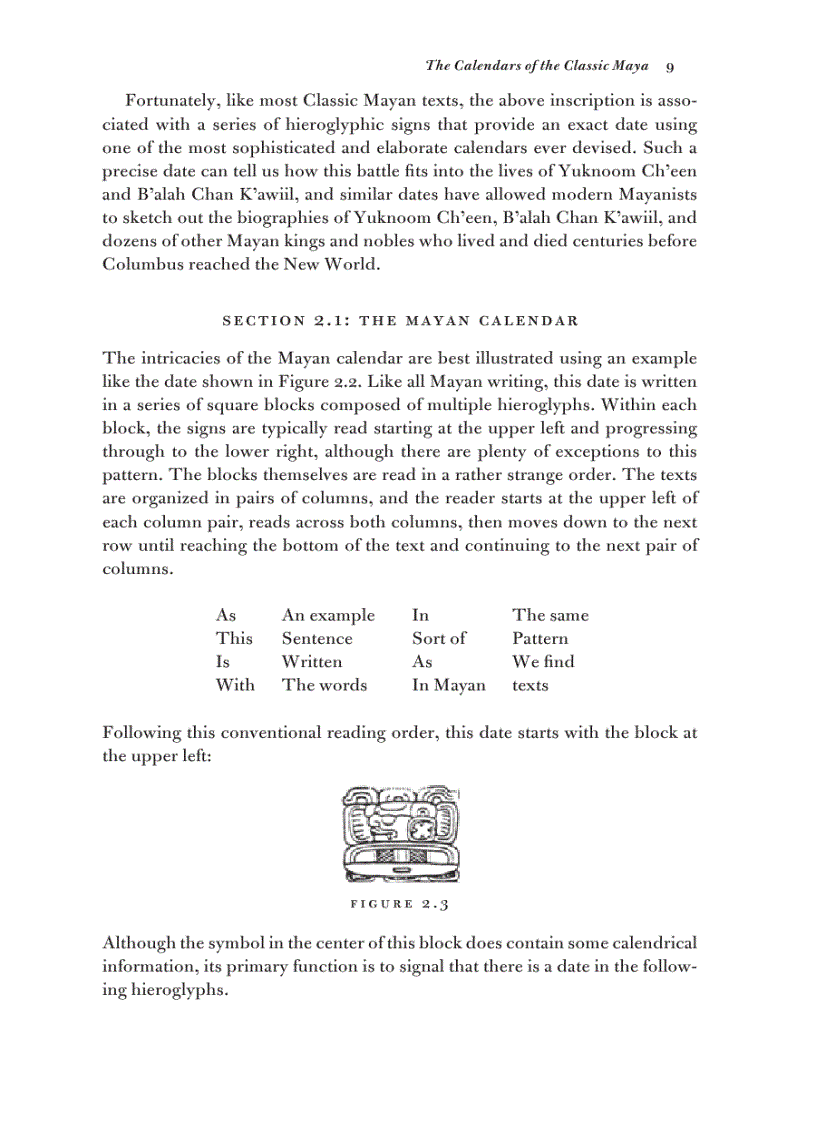 The Calendars of the Classic Maya 9

Fortunately, like most Classic Mayan texts, the above inscription is associated with a series of hieroglyphic signs that provide an exact date using one of the most sophisticated and elaborate calendars ever devised. Such a precise date can tell us how this battle fits into the lives of Yuknoom Ch'een and B'alah Chan K'awiil, and similar dates have allowed modern Mayanists to sketch out the biographies of Yuknoom Ch'een, B'alah Chan K'awiil, and dozens of other Mayan kings and nobles who lived and died centuries before Columbus reached the New World.

SECTION 2.1: THE MAYAN CALENDAR

The intricacies of the Mayan calendar are best illustrated using an example like the date shown in Figure 2.2. Like all Mayan writing, this date is written in a series of square blocks composed of multiple hieroglyphs. Within each block, the signs are typically read starting at the upper left and progressing through to the lower right, although there are plenty of exceptions to this pattern. The blocks themselves are read in a rather strange order. The texts are organized in pairs of columns, and the reader starts at the upper left of each column pair, reads across both columns, then moves down to the next row until reaching the bottom of the text and continuing to the next pair of columns.

| As | An example | In | The same |
|---|---|---|---|
| This | Sentence | Sort of | Pattern |
| Is | Written | As | We find |
| With | The words | In Mayan | texts |

Following this conventional reading order, this date starts with the block at the upper left:

FIGURE 2.3

Although the symbol in the center of this block does contain some calendrical information, its primary function is to signal that there is a date in the following hieroglyphs.